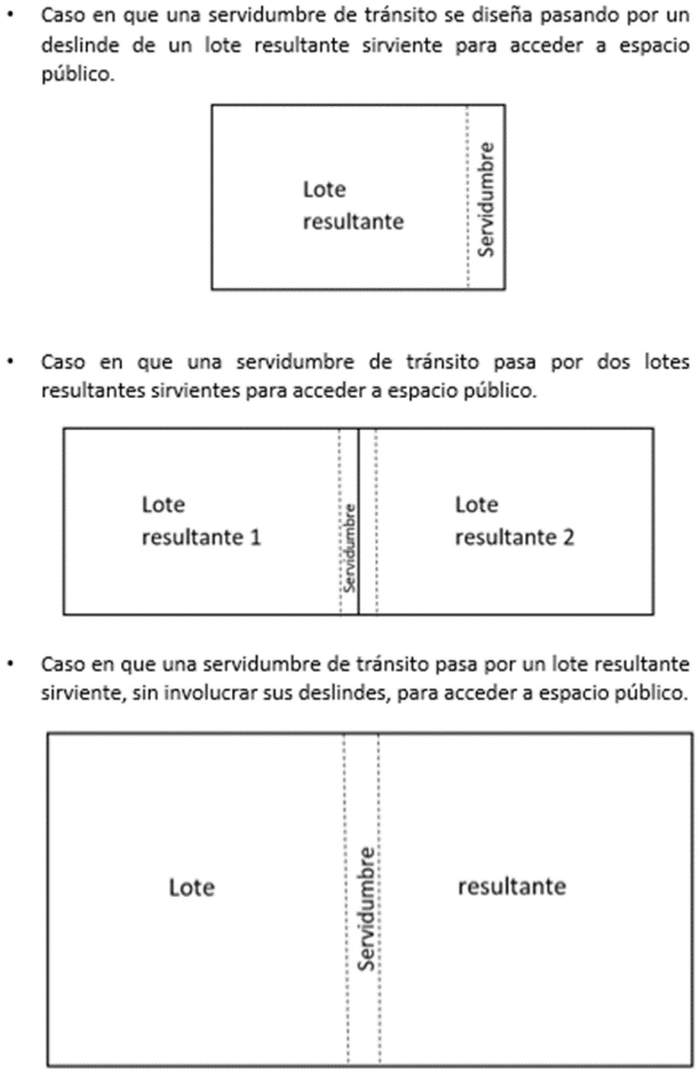 • Caso en que una servidumbre de tránsito se diseña pasando por un deslinde de un lote resultante sirviente para acceder a espacio público.

Lote resultante

Servidumbre

• Caso en que una servidumbre de tránsito pasa por dos lotes resultantes sirvientes para acceder a espacio público.

Lote resultante 1

Servidumbre

Lote resultante 2

• Caso en que una servidumbre de tránsito pasa por un lote resultante sirviente, sin involucrar sus deslindes, para acceder a espacio público.

Lote

Servidumbre

resultante